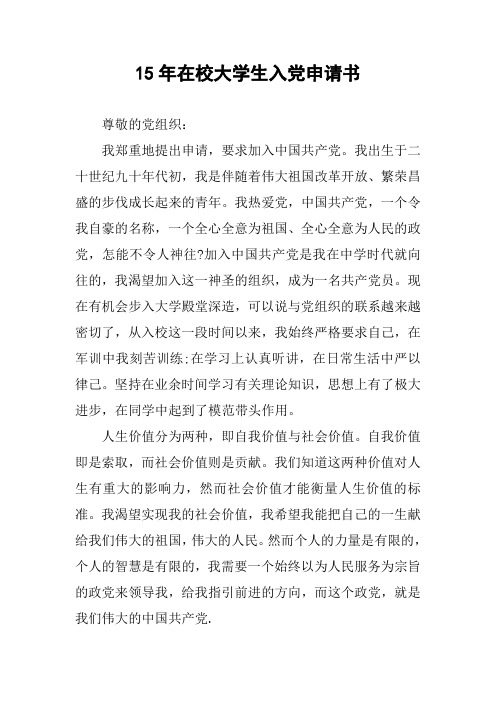 15 年在校大学生入党申请书

尊敬的党组织：

我郑重地提出申请，要求加入中国共产党。我出生于二十世纪九十年代初，我是伴随着伟大祖国改革开放、繁荣昌盛的步伐成长起来的青年。我热爱党，中国共产党，一个令我自豪的名称，一个全心全意为祖国、全心全意为人民的政党，怎能不令人神往?加入中国共产党是我在中学时代就向往的，我渴望加入这一神圣的组织，成为一名共产党员。现在有机会步入大学殿堂深造，可以说与党组织的联系越来越密切了，从入校这一段时间以来，我始终严格要求自己，在军训中我刻苦训练;在学习上认真听讲，在日常生活中严以律己。坚持在业余时间学习有关理论知识，思想上有了极大进步，在同学中起到了模范带头作用。

人生价值分为两种，即自我价值与社会价值。自我价值即是索取，而社会价值则是贡献。我们知道这两种价值对人生有重大的影响力，然而社会价值才能衡量人生价值的标准。我渴望实现我的社会价值，我希望我能把自己的一生献给我们伟大的祖国，伟大的人民。然而个人的力量是有限的，个人的智慧是有限的，我需要一个始终以为人民服务为宗旨的政党来领导我，给我指引前进的方向，而这个政党，就是我们伟大的中国共产党.